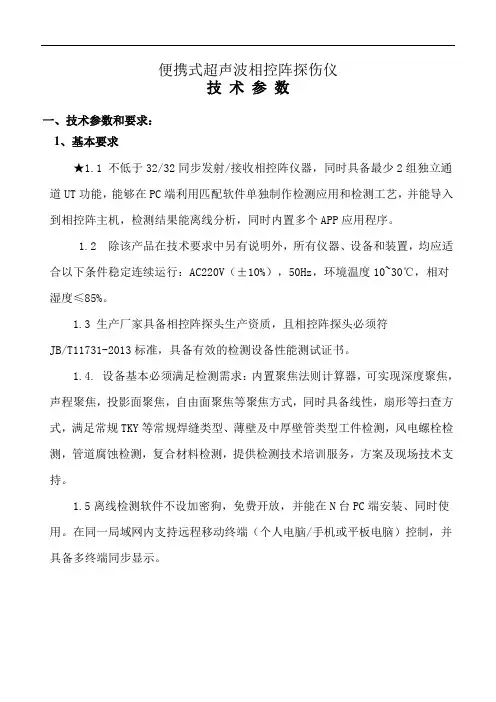 便携式超声波相控阵探伤仪
技 术 参 数

一、技术参数和要求：

1、基本要求

★1.1 不低于 32/32 同步发射/接收相控阵仪器，同时具备最少 2 组独立通道 UT 功能，能够在 PC 端利用匹配软件单独制作检测应用和检测工艺，并能导入到相控阵主机，检测结果能离线分析，同时内置多个 APP 应用程序。

1.2 除该产品在技术要求中另有说明外，所有仪器、设备和装置，均应适合以下条件稳定连续运行：AC220V（±10%），50Hz，环境温度 10~30℃，相对湿度≤85%。

1.3 生产厂家具备相控阵探头生产资质，且相控阵探头必须符 JB/T11731-2013 标准，具备有效的检测设备性能测试证书。

1.4. 设备基本必须满足检测需求：内置聚焦法则计算器，可实现深度聚焦，声程聚焦，投影面聚焦，自由面聚焦等聚焦方式，同时具备线性，扇形等扫查方式，满足常规 TKY 等常规焊缝类型、薄壁及中厚壁管类型工件检测，风电螺栓检测，管道腐蚀检测，复合材料检测，提供检测技术培训服务，方案及现场技术支持。

1.5 离线检测软件不设加密狗，免费开放，并能在 N 台 PC 端安装、同时使用。在同一局域网内支持远程移动终端（个人电脑/手机或平板电脑）控制，并具备多终端同步显示。